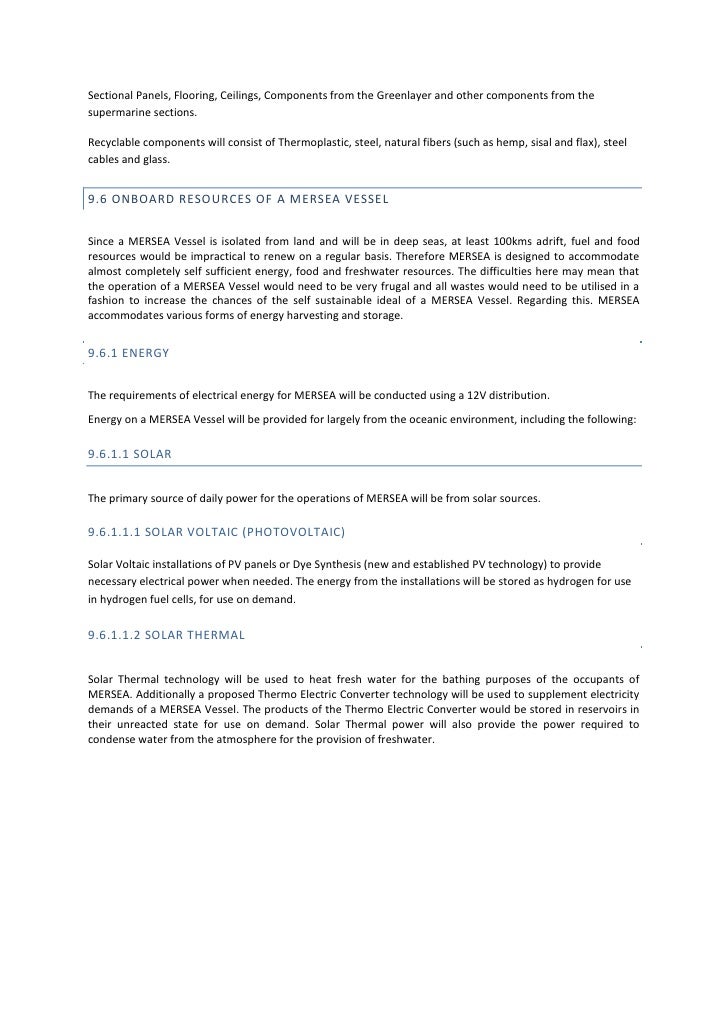 Sectional Panels, Flooring, Ceilings, Components from the Greenlayer and other components from the supermarine sections.

Recyclable components will consist of Thermoplastic, steel, natural fibers (such as hemp, sisal and flax), steel cables and glass.

9.6 ONBOARD RESOURCES OF A MERSEA VESSEL

Since a MERSEA Vessel is isolated from land and will be in deep seas, at least 100kms adrift, fuel and food resources would be impractical to renew on a regular basis. Therefore MERSEA is designed to accommodate almost completely self sufficient energy, food and freshwater resources. The difficulties here may mean that the operation of a MERSEA Vessel would need to be very frugal and all wastes would need to be utilised in a fashion to increase the chances of the self sustainable ideal of a MERSEA Vessel. Regarding this. MERSEA accommodates various forms of energy harvesting and storage.

9.6.1 ENERGY

The requirements of electrical energy for MERSEA will be conducted using a 12V distribution.

Energy on a MERSEA Vessel will be provided for largely from the oceanic environment, including the following:

9.6.1.1 SOLAR

The primary source of daily power for the operations of MERSEA will be from solar sources.

9.6.1.1.1 SOLAR VOLTAIC (PHOTOVOLTAIC)

Solar Voltaic installations of PV panels or Dye Synthesis (new and established PV technology) to provide necessary electrical power when needed. The energy from the installations will be stored as hydrogen for use in hydrogen fuel cells, for use on demand.

9.6.1.1.2 SOLAR THERMAL

Solar Thermal technology will be used to heat fresh water for the bathing purposes of the occupants of MERSEA. Additionally a proposed Thermo Electric Converter technology will be used to supplement electricity demands of a MERSEA Vessel. The products of the Thermo Electric Converter would be stored in reservoirs in their unreacted state for use on demand. Solar Thermal power will also provide the power required to condense water from the atmosphere for the provision of freshwater.